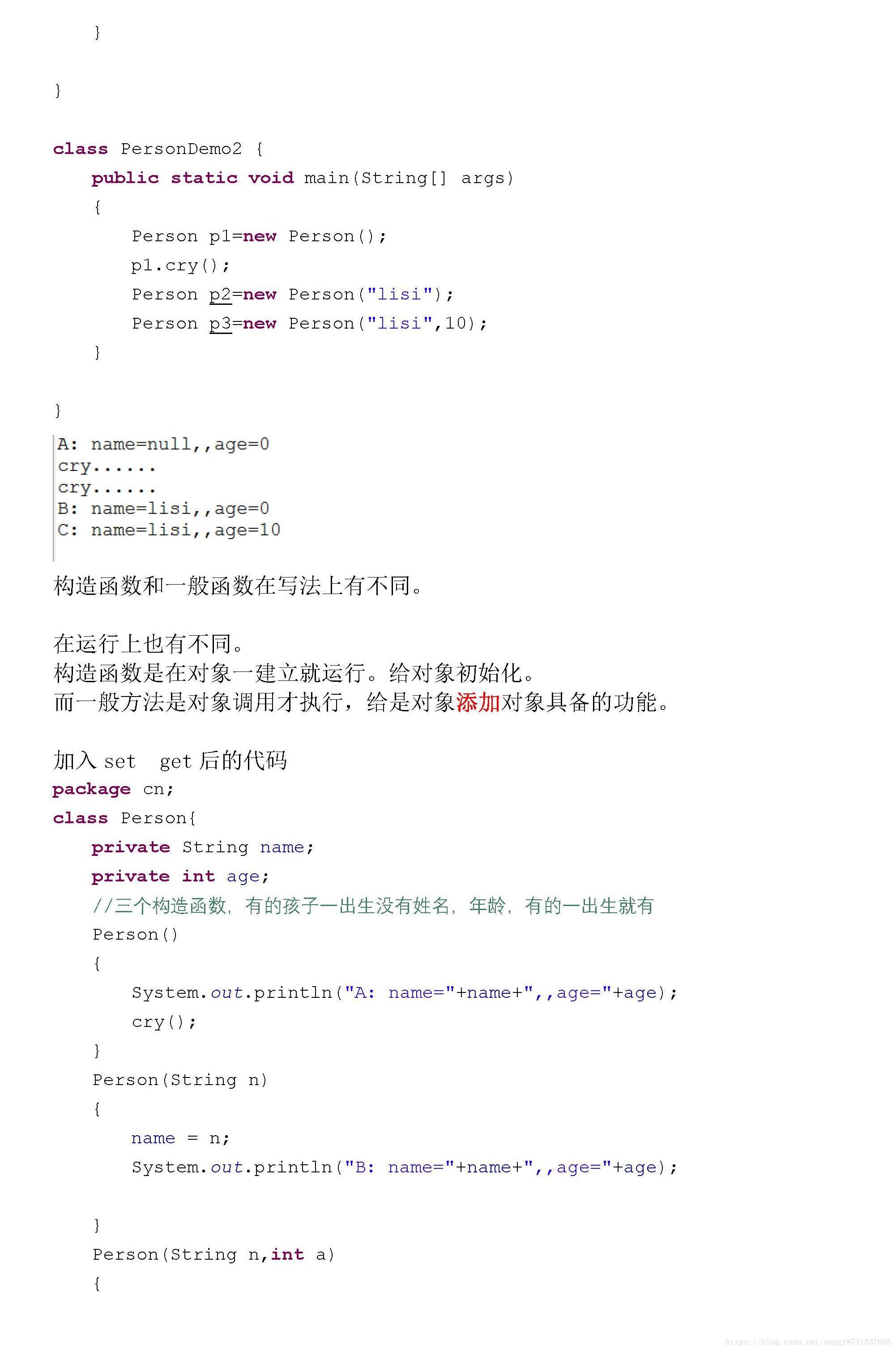 }

}

class PersonDemo2 {
    public static void main(String[] args)
    {
        Person p1=new Person();
        p1.cry();
        Person p2=new Person("lisi");
        Person p3=new Person("lisi",10);
    }

}

A: name=null,,age=0
cry......
cry......
B: name=lisi,,age=0
C: name=lisi,,age=10

构造函数和一般函数在写法上有不同。

在运行上也有不同。
构造函数是在对象一建立就运行。给对象初始化。
而一般方法是对象调用才执行，给是对象添加对象具备的功能。

加入 set get 后的代码
package cn;
class Person{
    private String name;
    private int age;
    //三个构造函数，有的孩子一出生没有姓名，年龄，有的一出生就有
    Person()
    {
        System.out.println("A: name="+name+",,age="+age);
        cry();
    }
    Person(String n)
    {
        name = n;
        System.out.println("B: name="+name+",,age="+age);

    }
    Person(String n,int a)
    {

https://blog.csdn.net/wang18741337665